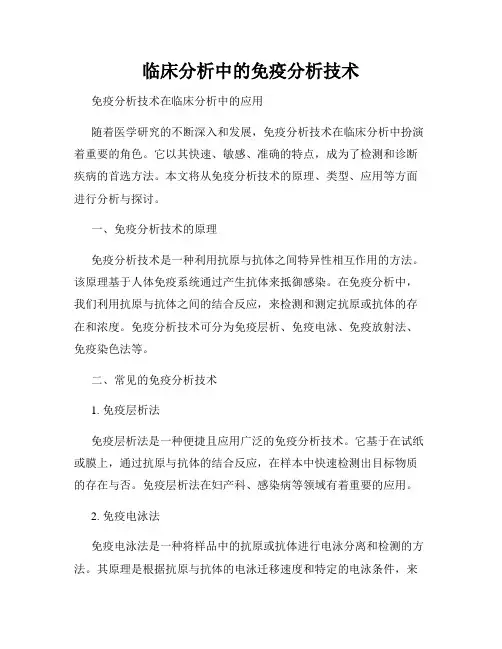 临床分析中的免疫分析技术

免疫分析技术在临床分析中的应用

随着医学研究的不断深入和发展，免疫分析技术在临床分析中扮演着重要的角色。它以其快速、敏感、准确的特点，成为了检测和诊断疾病的首选方法。本文将从免疫分析技术的原理、类型、应用等方面进行分析与探讨。

一、免疫分析技术的原理

免疫分析技术是一种利用抗原与抗体之间特异性相互作用的方法。该原理基于人体免疫系统通过产生抗体来抵御感染。在免疫分析中，我们利用抗原与抗体之间的结合反应，来检测和测定抗原或抗体的存在和浓度。免疫分析技术可分为免疫层析、免疫电泳、免疫放射法、免疫染色法等。

二、常见的免疫分析技术

1. 免疫层析法

免疫层析法是一种便捷且应用广泛的免疫分析技术。它基于在试纸或膜上，通过抗原与抗体的结合反应，在样本中快速检测出目标物质的存在与否。免疫层析法在妇产科、感染病等领域有着重要的应用。

2. 免疫电泳法

免疫电泳法是一种将样品中的抗原或抗体进行电泳分离和检测的方法。其原理是根据抗原与抗体的电泳迁移速度和特定的电泳条件，来